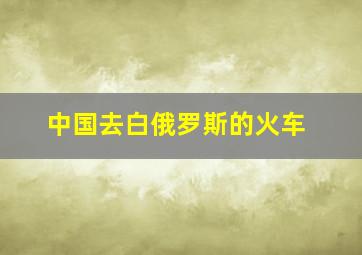 中国去白俄罗斯的火车